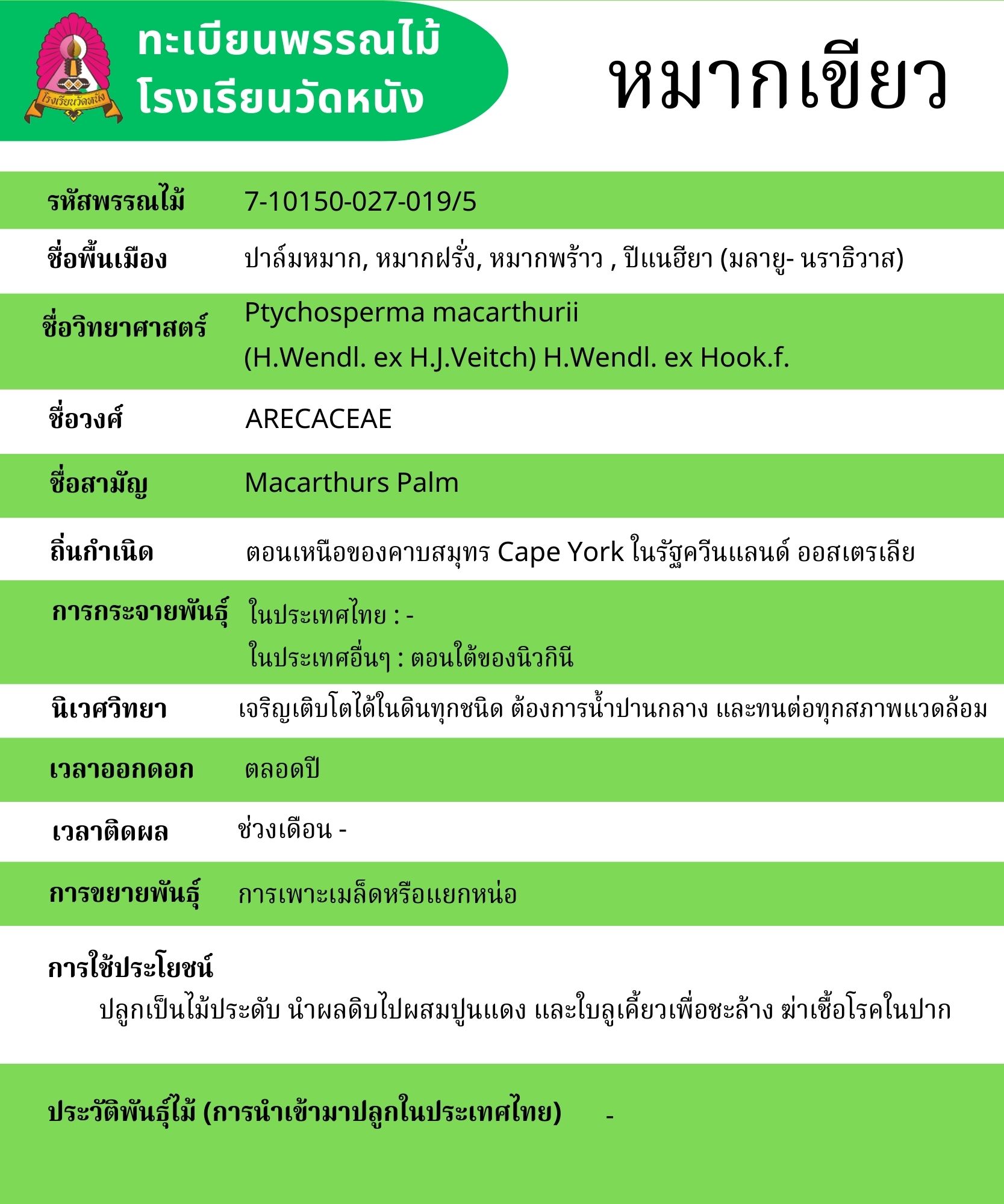 โรงเรียนวัดหนัง

ทะเบียนพรรณไม้
โรงเรียนวัดหนัง

หมากเขียว

| | |
|---|---|
| รหัสพรรณไม้ | 7-10150-027-019/5 |
| ชื่อพื้นเมือง | ปาล์มหมาก, หมากฝรั่ง, หมากพร้าว , ปีแนฮียา (มลายู- นราธิวาส) |
| ชื่อวิทยาศาสตร์ | Ptychosperma macarthurii (H.Wendl. ex H.J.Veitch) H.Wendl. ex Hook.f. |
| ชื่อวงศ์ | ARECACEAE |
| ชื่อสามัญ | Macarthurs Palm |
| ถิ่นกำเนิด | ตอนเหนือของคาบสมุทร Cape York ในรัฐควีนแลนด์ ออสเตรเลีย |
| การกระจายพันธุ์ | ในประเทศไทย : - ในประเทศอื่นๆ : ตอนใต้ของนิวกินี |
| นิเวศวิทยา | เจริญเติบโตได้ในดินทุกชนิด ต้องการน้ำปานกลาง และทนต่อทุกสภาพแวดล้อม |
| เวลาออกดอก | ตลอดปี |
| เวลาติดผล | ช่วงเดือน - |
| การขยายพันธุ์ | การเพาะเมล็ดหรือแยกหน่อ |

การใช้ประโยชน์

ปลูกเป็นไม้ประดับ นำผลดิบไปผสมปูนแดง และใบลูเคี้ยวเพื่อชะล้าง ฆ่าเชื้อโรคในปาก

ประวัติพันธุ์ไม้ (การนำเข้ามาปลูกในประเทศไทย) -